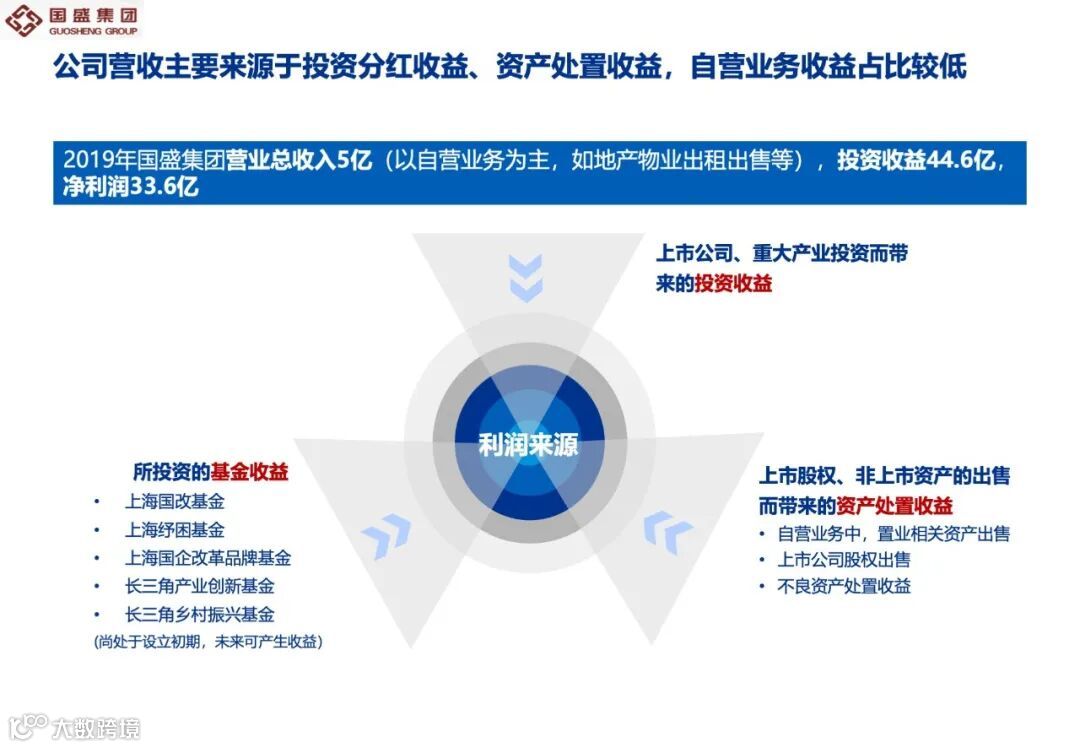 国盛集团
GUOSHENG GROUP

公司营收主要来源于投资分红收益、资产处置收益，自营业务收益占比较低

2019年国盛集团营业总收入5亿（以自营业务为主，如地产物业出租出售等），投资收益44.6亿，净利润33.6亿

上市公司、重大产业投资而带来的投资收益

利润来源

所投资的基金收益
• 上海国改基金
• 上海纾困基金
• 上海国企改革品牌基金
• 长三角产业创新基金
• 长三角乡村振兴基金
(尚处于设立初期，未来可产生收益)

上市股权、非上市资产的出售而带来的资产处置收益
• 自营业务中，置业相关资产出售
• 上市公司股权出售
• 不良资产处置收益

大数跨境